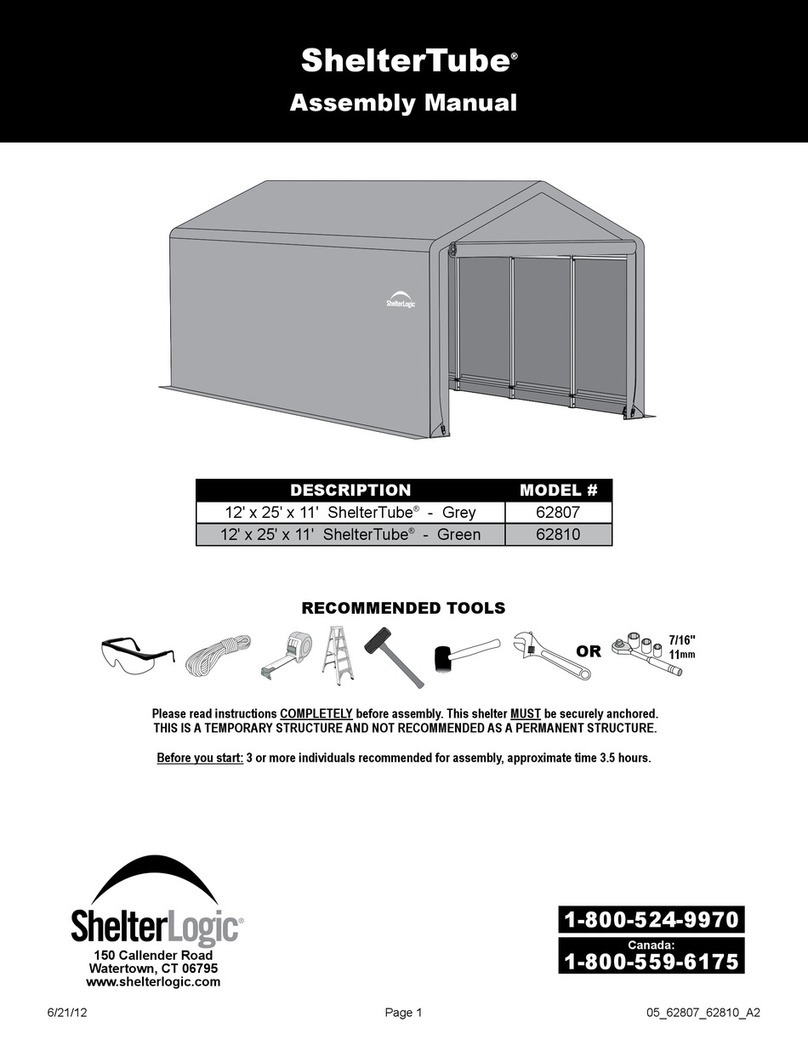 ShelterTube®

Assembly Manual

ShelterLogic

| DESCRIPTION | MODEL # |
|---|---|
| 12' x 25' x 11' ShelterTube® - Grey | 62807 |
| 12' x 25' x 11' ShelterTube® - Green | 62810 |

RECOMMENDED TOOLS

OR

7/16"
11mm

Please read instructions COMPLETELY before assembly. This shelter MUST be securely anchored.
THIS IS A TEMPORARY STRUCTURE AND NOT RECOMMENDED AS A PERMANENT STRUCTURE.

Before you start: 3 or more individuals recommended for assembly, approximate time 3.5 hours.

ShelterLogic®
150 Callender Road
Watertown, CT 06795
www.shelterlogic.com

1-800-524-9970
Canada:
1-800-559-6175

6/21/12
Page 1
05_62807_62810_A2